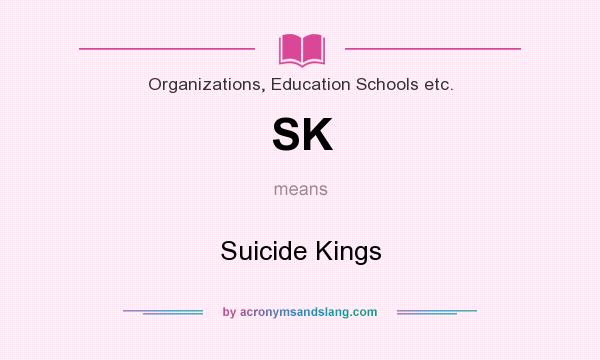 Organizations, Education Schools etc.

SK

means

Suicide Kings

by acronymsandslang.com